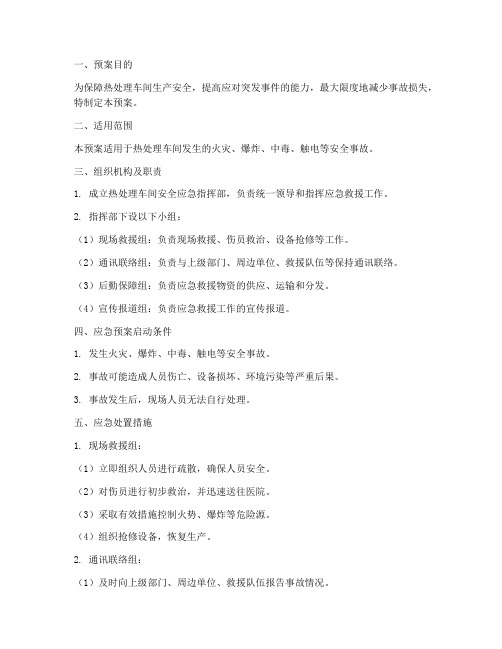 一、预案目的

为保障热处理车间生产安全，提高应对突发事件的能力，最大限度地减少事故损失，特制定本预案。

二、适用范围

本预案适用于热处理车间发生的火灾、爆炸、中毒、触电等安全事故。

三、组织机构及职责

1. 成立热处理车间安全应急指挥部，负责统一领导和指挥应急救援工作。

2. 指挥部下设以下小组：

（1）现场救援组：负责现场救援、伤员救治、设备抢修等工作。

（2）通讯联络组：负责与上级部门、周边单位、救援队伍等保持通讯联络。

（3）后勤保障组：负责应急救援物资的供应、运输和分发。

（4）宣传报道组：负责应急救援工作的宣传报道。

四、应急预案启动条件

1. 发生火灾、爆炸、中毒、触电等安全事故。

2. 事故可能造成人员伤亡、设备损坏、环境污染等严重后果。

3. 事故发生后，现场人员无法自行处理。

五、应急处置措施

1. 现场救援组：

（1）立即组织人员进行疏散，确保人员安全。

（2）对伤员进行初步救治，并迅速送往医院。

（3）采取有效措施控制火势、爆炸等危险源。

（4）组织抢修设备，恢复生产。

2. 通讯联络组：

（1）及时向上级部门、周边单位、救援队伍报告事故情况。